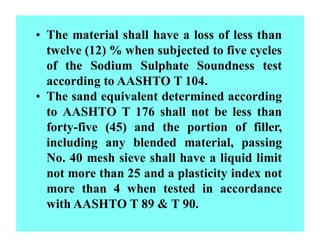 • The material shall have a loss of less than twelve (12) % when subjected to five cycles of the Sodium Sulphate Soundness test according to AASHTO T 104.
• The sand equivalent determined according to AASHTO T 176 shall not be less than forty-five (45) and the portion of filler, including any blended material, passing No. 40 mesh sieve shall have a liquid limit not more than 25 and a plasticity index not more than 4 when tested in accordance with AASHTO T 89 & T 90.